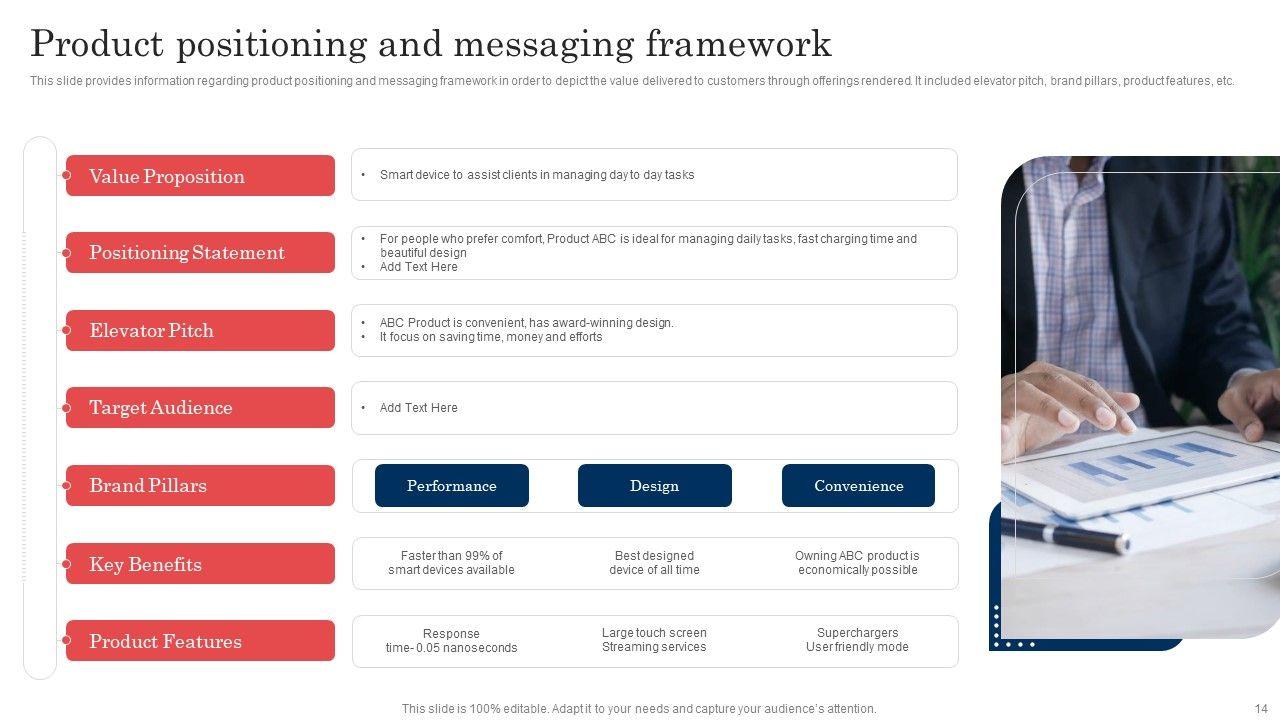 Product positioning and messaging framework

This slide provides information regarding product positioning and messaging framework in order to depict the value delivered to customers through offerings rendered. It included elevator pitch, brand pillars, product features, etc.

Value Proposition
• Smart device to assist clients in managing day to day tasks

Positioning Statement
• For people who prefer comfort, Product ABC is ideal for managing daily tasks, fast charging time and beautiful design
• Add Text Here

Elevator Pitch
• ABC Product is convenient, has award-winning design.
• It focus on saving time, money and efforts

Target Audience
• Add Text Here

Brand Pillars
Performance
Design
Convenience

Key Benefits
Faster than 99% of smart devices available
Best designed device of all time
Owning ABC product is economically possible

Product Features
Response time- 0.05 nanoseconds
Large touch screen Streaming services
Superchargers User friendly mode

This slide is 100% editable. Adapt it to your needs and capture your audience's attention.

14